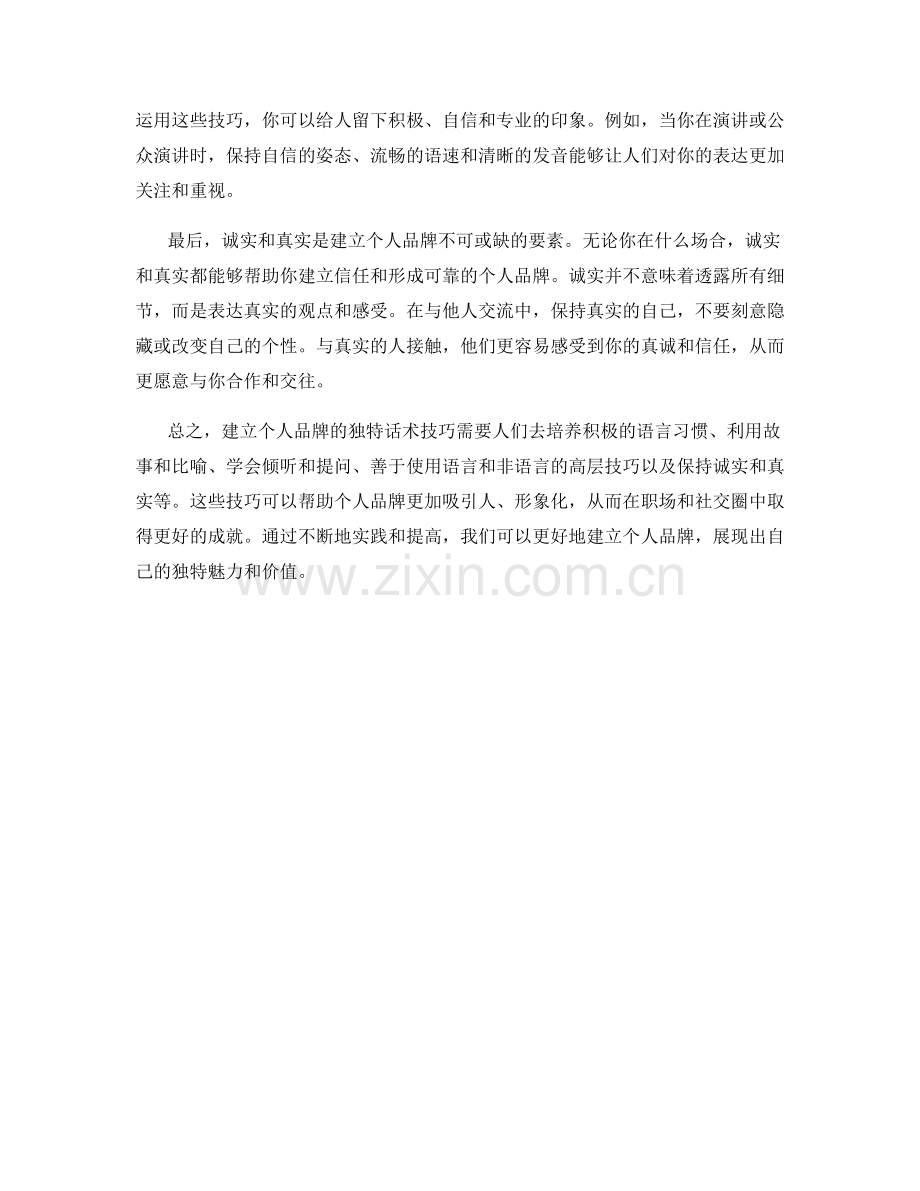 运用这些技巧，你可以给人留下积极、自信和专业的印象。例如，当你在演讲或公众演讲时，保持自信的姿态、流畅的语速和清晰的发音能够让人们对你的表达更加关注和重视。

最后，诚实和真实是建立个人品牌不可或缺的要素。无论你在什么场合，诚实和真实都能够帮助你建立信任和形成可靠的个人品牌。诚实并不意味着透露所有细节，而是表达真实的观点和感受。在与他人交流中，保持真实的自己，不要刻意隐藏或改变自己的个性。与真实的人接触，他们更容易感受到你的真诚和信任，从而更愿意与你合作和交往。

总之，建立个人品牌的独特话术技巧需要人们去培养积极的语言习惯、利用故事和比喻、学会倾听和提问、善于使用语言和非语言的高层技巧以及保持诚实和真实等。这些技巧可以帮助个人品牌更加吸引人、形象化，从而在职场和社交圈中取得更好的成就。通过不断地实践和提高，我们可以更好地建立个人品牌，展现出自己的独特魅力和价值。

www.zixin.com.cn